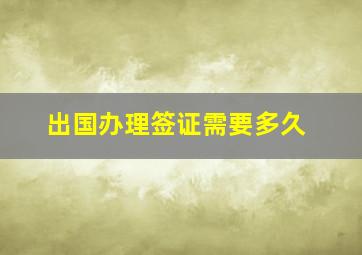 出国办理签证需要多久